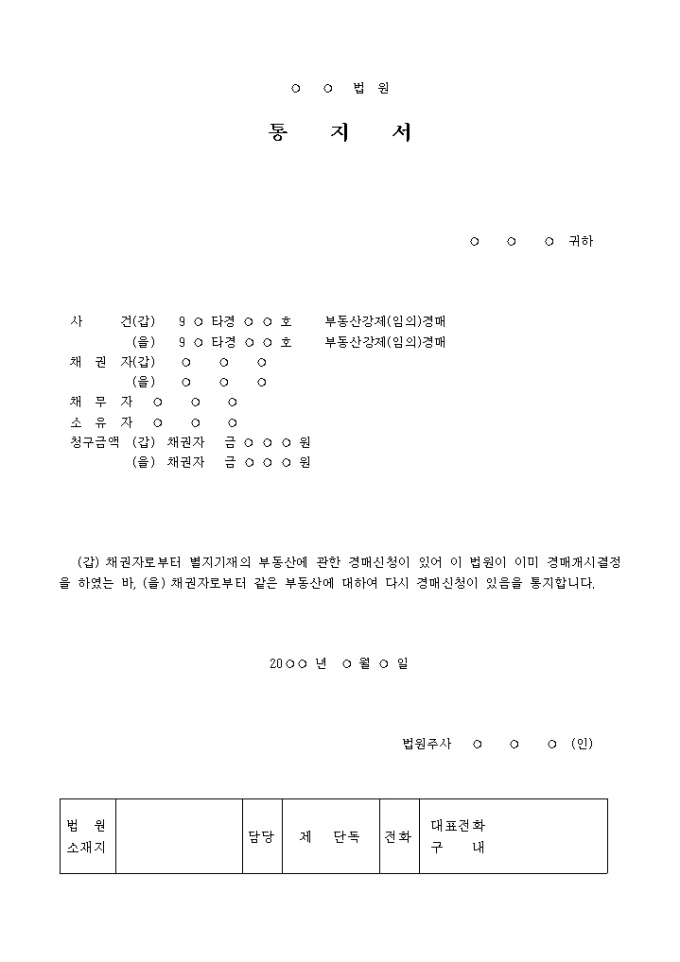 ○ ○ 법 원

통 지 서

○ ○ ○ 귀하

사 건(갑) 9 ○ 타경 ○ ○ 호 부동산강제(임의)경매
(을) 9 ○ 타경 ○ ○ 호 부동산강제(임의)경매
채 권 자(갑) ○ ○ ○
(을) ○ ○ ○
채 무 자 ○ ○ ○
소 유 자 ○ ○ ○
청구금액 (갑) 채권자 금 ○ ○ ○ 원
(을) 채권자 금 ○ ○ ○ 원

(갑) 채권자로부터 별지기재의 부동산에 관한 경매신청이 있어 이 법원이 이미 경매개시결정을 하였는 바, (을) 채권자로부터 같은 부동산에 대하여 다시 경매신청이 있음을 통지합니다.

20○○ 년 ○ 월 ○ 일

법원주사 ○ ○ ○ (인)

| 법 원 소재지 | | 담당 | 제 단독 | 전화 | 대표전화 구 내 |
|---|---|---|---|---|---|